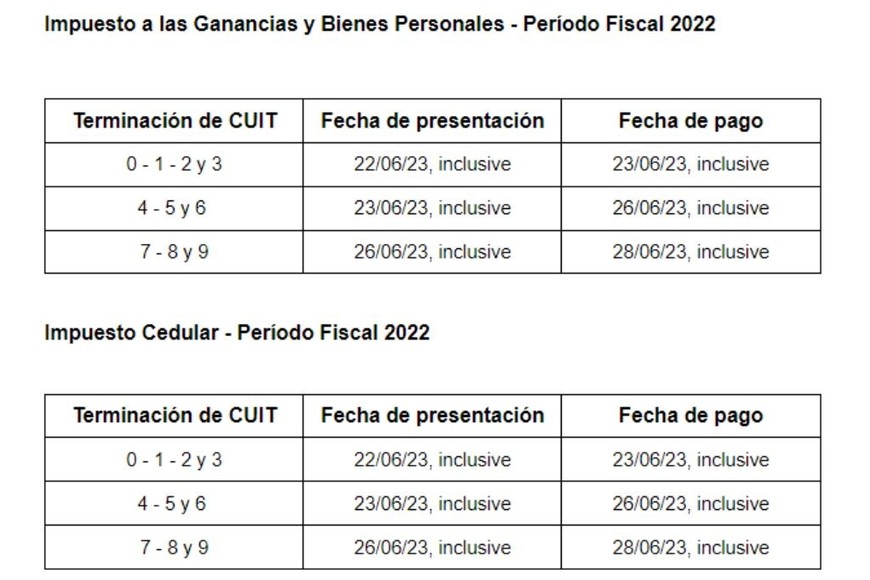 Impuesto a las Ganancias y Bienes Personales - Período Fiscal 2022

| Terminación de CUIT | Fecha de presentación | Fecha de pago |
|---|---|---|
| 0 - 1 - 2 y 3 | 22/06/23, inclusive | 23/06/23, inclusive |
| 4 - 5 y 6 | 23/06/23, inclusive | 26/06/23, inclusive |
| 7 - 8 y 9 | 26/06/23, inclusive | 28/06/23, inclusive |

Impuesto Cedular - Período Fiscal 2022

| Terminación de CUIT | Fecha de presentación | Fecha de pago |
|---|---|---|
| 0 - 1 - 2 y 3 | 22/06/23, inclusive | 23/06/23, inclusive |
| 4 - 5 y 6 | 23/06/23, inclusive | 26/06/23, inclusive |
| 7 - 8 y 9 | 26/06/23, inclusive | 28/06/23, inclusive |